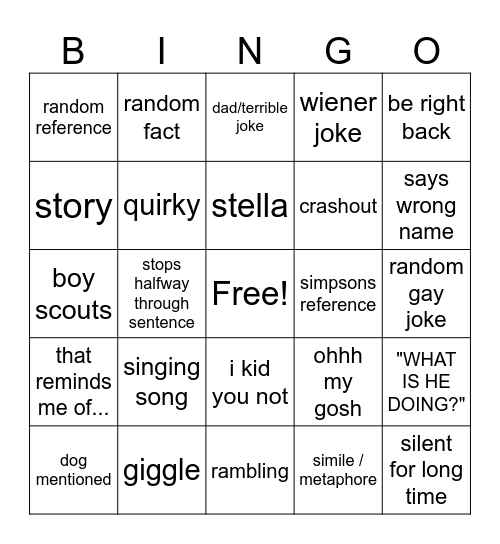 | B | I | N | G | O |
|---|---|---|---|---|
| random reference | random fact | dad/terrible joke | wiener joke | be right back |
| story | quirky | stella | crashout | says wrong name |
| boy scouts | stops halfway through sentence | Free! | simpsons reference | random gay joke |
| that reminds me of... | singing song | i kid you not | ohhh my gosh | "WHAT IS HE DOING?" |
| dog mentioned | giggle | rambling | simile / metaphore | silent for long time |